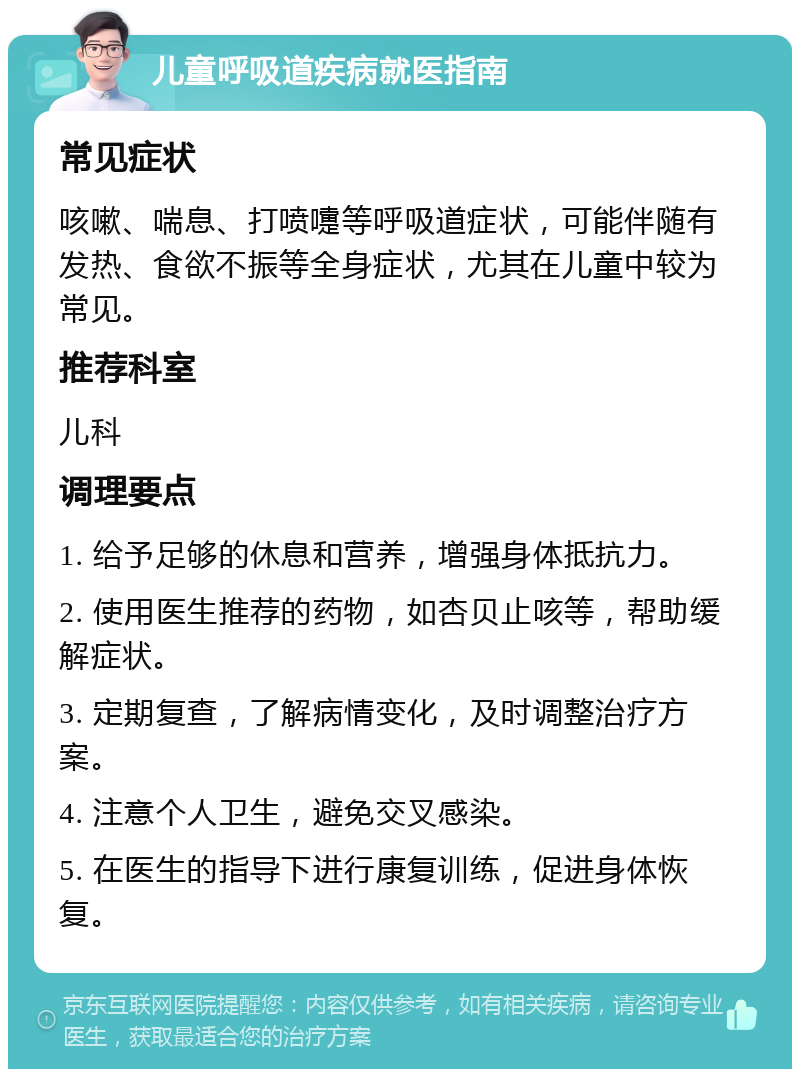 儿童呼吸道疾病就医指南

常见症状

咳嗽、喘息、打喷嚏等呼吸道症状，可能伴随有发热、食欲不振等全身症状，尤其在儿童中较为常见。

推荐科室

儿科

调理要点

1. 给予足够的休息和营养，增强身体抵抗力。

2. 使用医生推荐的药物，如杏贝止咳等，帮助缓解症状。

3. 定期复查，了解病情变化，及时调整治疗方案。

4. 注意个人卫生，避免交叉感染。

5. 在医生的指导下进行康复训练，促进身体恢复。

京东互联网医院提醒您：内容仅供参考，如有相关疾病，请咨询专业医生，获取最适合您的治疗方案